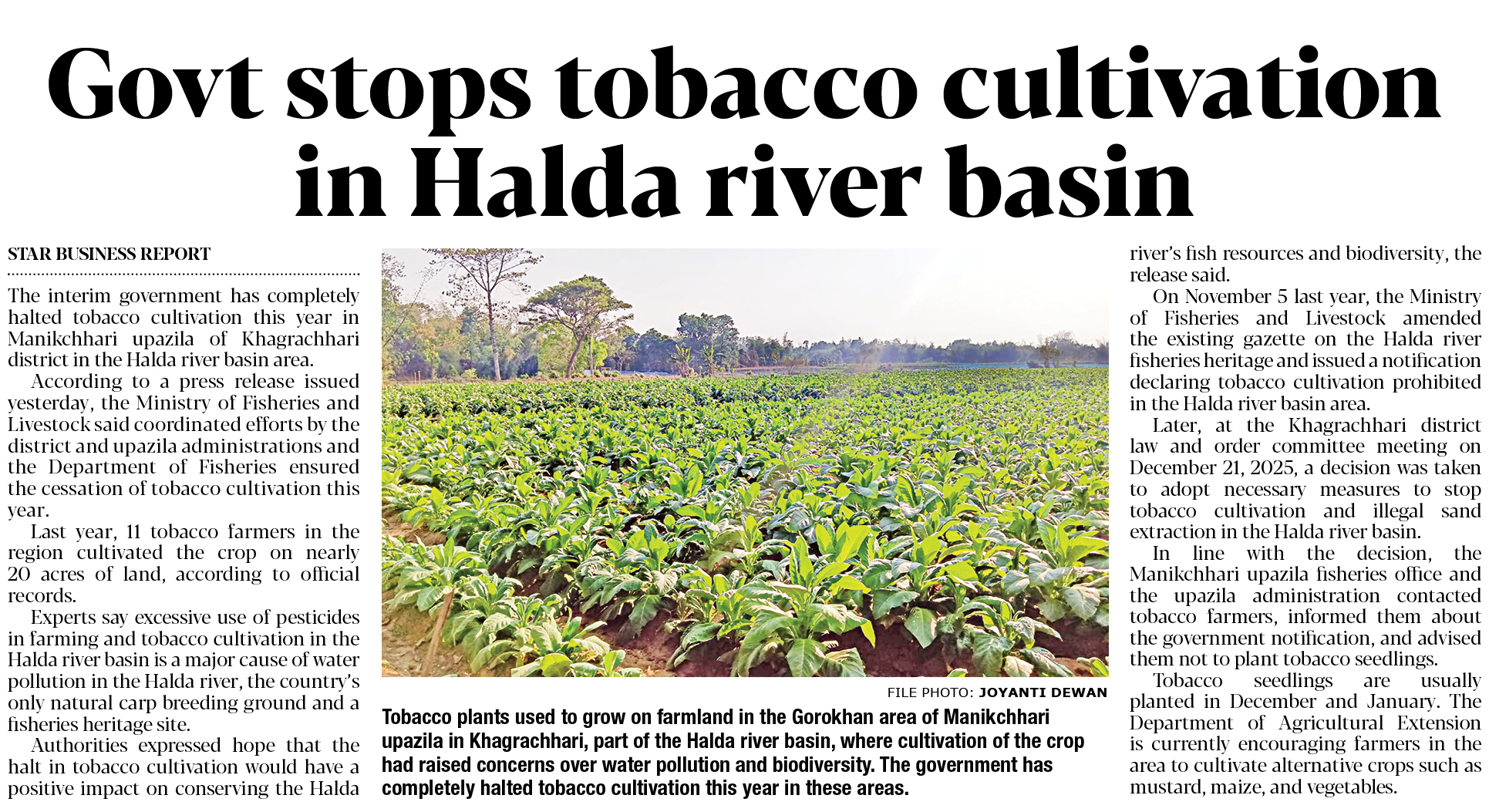 Govt stops tobacco cultivation in Halda river basin

STAR BUSINESS REPORT

The interim government has completely halted tobacco cultivation this year in Manikchhari upazila of Khagrachhari district in the Halda river basin area.

According to a press release issued yesterday, the Ministry of Fisheries and Livestock said coordinated efforts by the district and upazila administrations and the Department of Fisheries ensured the cessation of tobacco cultivation this year.

Last year, 11 tobacco farmers in the region cultivated the crop on nearly 20 acres of land, according to official records.

Experts say excessive use of pesticides in farming and tobacco cultivation in the Halda river basin is a major cause of water pollution in the Halda river, the country's only natural carp breeding ground and a fisheries heritage site.

Authorities expressed hope that the halt in tobacco cultivation would have a positive impact on conserving the Halda river's fish resources and biodiversity, the release said.

On November 5 last year, the Ministry of Fisheries and Livestock amended the existing gazette on the Halda river fisheries heritage and issued a notification declaring tobacco cultivation prohibited in the Halda river basin area.

Later, at the Khagrachhari district law and order committee meeting on December 21, 2025, a decision was taken to adopt necessary measures to stop tobacco cultivation and illegal sand extraction in the Halda river basin.

In line with the decision, the Manikchhari upazila fisheries office and the upazila administration contacted tobacco farmers, informed them about the government notification, and advised them not to plant tobacco seedlings.

Tobacco seedlings are usually planted in December and January. The Department of Agricultural Extension is currently encouraging farmers in the area to cultivate alternative crops such as mustard, maize, and vegetables.

FILE PHOTO: JOYANTI DEWAN

Tobacco plants used to grow on farmland in the Gorokhan area of Manikchhari upazila in Khagrachhari, part of the Halda river basin, where cultivation of the crop had raised concerns over water pollution and biodiversity. The government has completely halted tobacco cultivation this year in these areas.